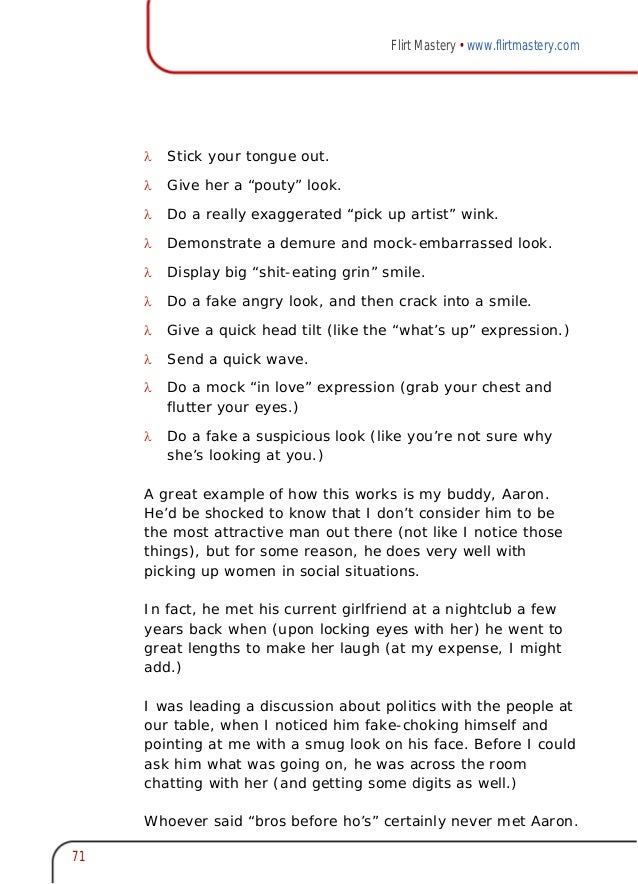 Flirt Mastery • www.flirtmastery.com

λ Stick your tongue out.

λ Give her a “pouty” look.

λ Do a really exaggerated “pick up artist” wink.

λ Demonstrate a demure and mock-embarrassed look.

λ Display big “shit-eating grin” smile.

λ Do a fake angry look, and then crack into a smile.

λ Give a quick head tilt (like the “what’s up” expression.)

λ Send a quick wave.

λ Do a mock “in love” expression (grab your chest and flutter your eyes.)

λ Do a fake a suspicious look (like you’re not sure why she’s looking at you.)

A great example of how this works is my buddy, Aaron. He’d be shocked to know that I don’t consider him to be the most attractive man out there (not like I notice those things), but for some reason, he does very well with picking up women in social situations.

In fact, he met his current girlfriend at a nightclub a few years back when (upon locking eyes with her) he went to great lengths to make her laugh (at my expense, I might add.)

I was leading a discussion about politics with the people at our table, when I noticed him fake-choking himself and pointing at me with a smug look on his face. Before I could ask him what was going on, he was across the room chatting with her (and getting some digits as well.)

Whoever said “bros before ho’s” certainly never met Aaron.

71